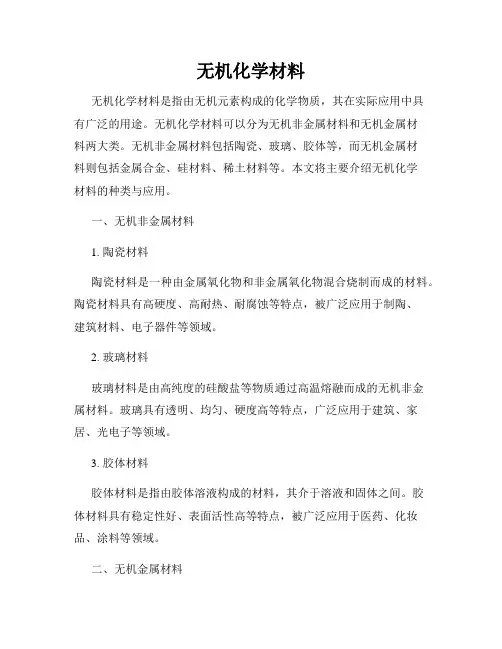 无机化学材料

无机化学材料是指由无机元素构成的化学物质，其在实际应用中具有广泛的用途。无机化学材料可以分为无机非金属材料和无机金属材料两大类。无机非金属材料包括陶瓷、玻璃、胶体等，而无机金属材料则包括金属合金、硅材料、稀土材料等。本文将主要介绍无机化学材料的种类与应用。

一、无机非金属材料

1. 陶瓷材料

陶瓷材料是一种由金属氧化物和非金属氧化物混合烧制而成的材料。陶瓷材料具有高硬度、高耐热、耐腐蚀等特点，被广泛应用于制陶、建筑材料、电子器件等领域。

2. 玻璃材料

玻璃材料是由高纯度的硅酸盐等物质通过高温熔融而成的无机非金属材料。玻璃具有透明、均匀、硬度高等特点，广泛应用于建筑、家居、光电子等领域。

3. 胶体材料

胶体材料是指由胶体溶液构成的材料，其介于溶液和固体之间。胶体材料具有稳定性好、表面活性高等特点，被广泛应用于医药、化妆品、涂料等领域。

二、无机金属材料